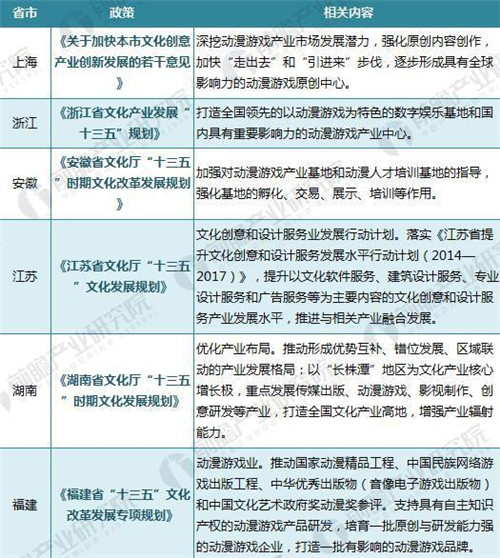 | 省市 | 政策 | 相关内容 |
|---|---|---|
| 上海 | 《关于加快本市文化创意产业创新发展的若干意见》 | 深挖动漫游戏产业市场发展潜力，强化原创内容创作，加快“走出去”和“引进来”步伐，逐步形成具有全球影响力的动漫游戏原创中心。 |
| 浙江 | 《浙江省文化产业发展“十三五”规划》 | 打造全国领先的以动漫游戏为特色的数字娱乐基地和国内具有重要影响力的动漫游戏产业中心。 |
| 安徽 | 《安徽省文化厅“十三五”时期文化改革发展规划》 | 加强对动漫游戏产业基地和动漫人才培训基地的指导，强化基地的孵化、交易、展示、培训等作用。 |
| 江苏 | 《江苏省文化厅“十三五”文化发展规划》 | 文化创意和设计服务业发展行动计划。落实《江苏省提升文化创意和设计服务发展水平行动计划（2014—2017）》，提升以文化软件服务、建筑设计服务、专业设计服务和广告服务等为主要内容的文化创意和设计服务产业发展水平，推进与相关产业融合发展。 |
| 湖南 | 《湖南省文化厅“十三五”时期文化发展规划》 | 优化产业布局。推动形成优势互补、错位发展、区域联动的产业发展格局：以“长株潭”地区为文化产业核心增长极，重点发展传媒出版、动漫游戏、影视制作、创意研发等产业，打造全国文化产业高地，增强产业辐射能力。 |
| 福建 | 《福建省“十三五”文化改革发展专项规划》 | 动漫游戏业。推动国家动漫精品工程、中国民族网络游戏出版工程、中华优秀出版物（音像电子游戏出版物）和中国文化艺术政府奖动漫奖参评。支持具有自主知识产权的动漫游戏产品研发，培育一批原创与研发能力强的动漫游戏企业，打造一批有影响的动漫游戏品牌。 |

前瞻产业研究院